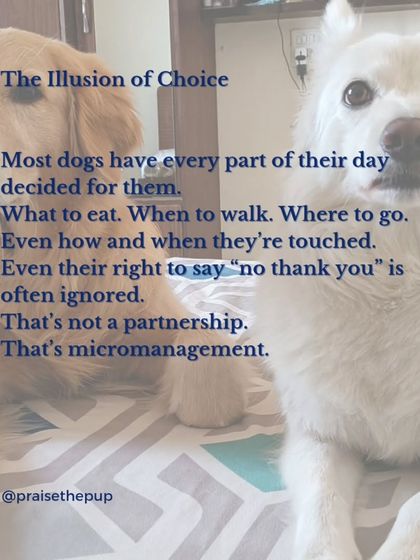 The Illusion of Choice

Most dogs have every part of their day decided for them.
What to eat. When to walk. Where to go.
Even how and when they're touched.
Even their right to say "no thank you" is often ignored.
That's not a partnership.
That's micromanagement.

@praisethepup